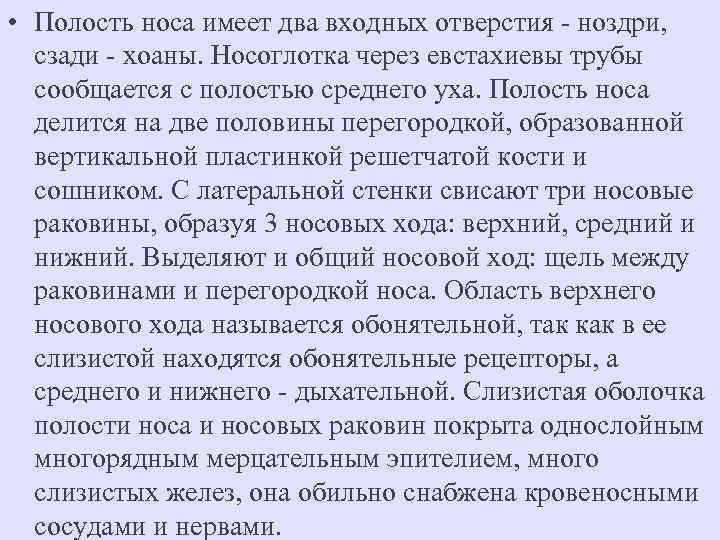 • Полость носа имеет два входных отверстия - ноздри, сзади - хоаны. Носоглотка через евстахиевы трубы сообщается с полостью среднего уха. Полость носа делится на две половины перегородкой, образованной вертикальной пластинкой решетчатой кости и сошником. С латеральной стенки свисают три носовые раковины, образуя 3 носовых хода: верхний, средний и нижний. Выделяют и общий носовой ход: щель между раковинами и перегородкой носа. Область верхнего носового хода называется обонятельной, так как в ее слизистой находятся обонятельные рецепторы, а среднего и нижнего - дыхательной. Слизистая оболочка полости носа и носовых раковин покрыта однослойным многорядным мерцательным эпителием, много слизистых желез, она обильно снабжена кровеносными сосудами и нервами.